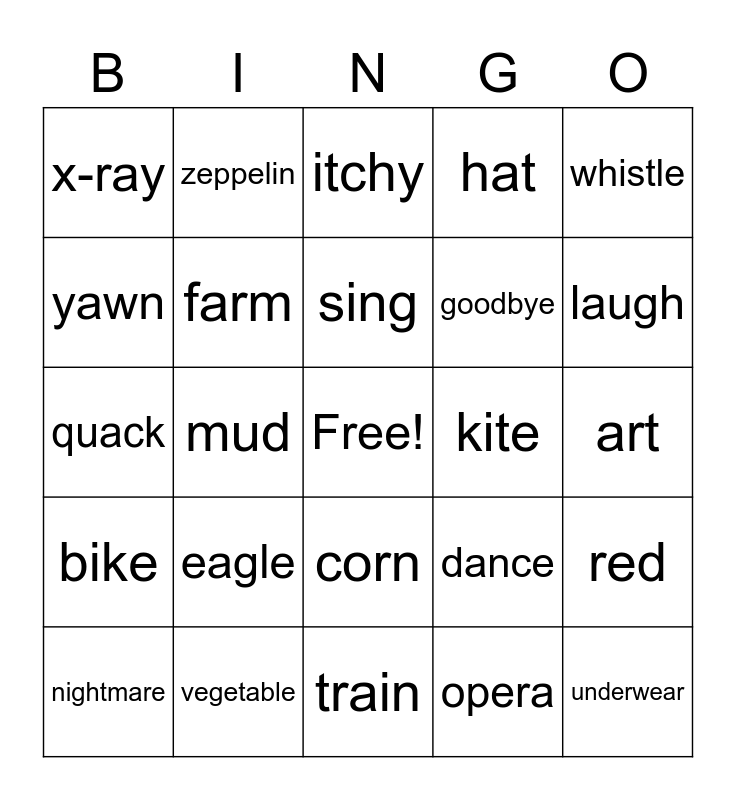 | B | I | N | G | O |
|---|---|---|---|---|
| x-ray | zeppelin | itchy | hat | whistle |
| yawn | farm | sing | goodbye | laugh |
| quack | mud | Free! | kite | art |
| bike | eagle | corn | dance | red |
| nightmare | vegetable | train | opera | underwear |